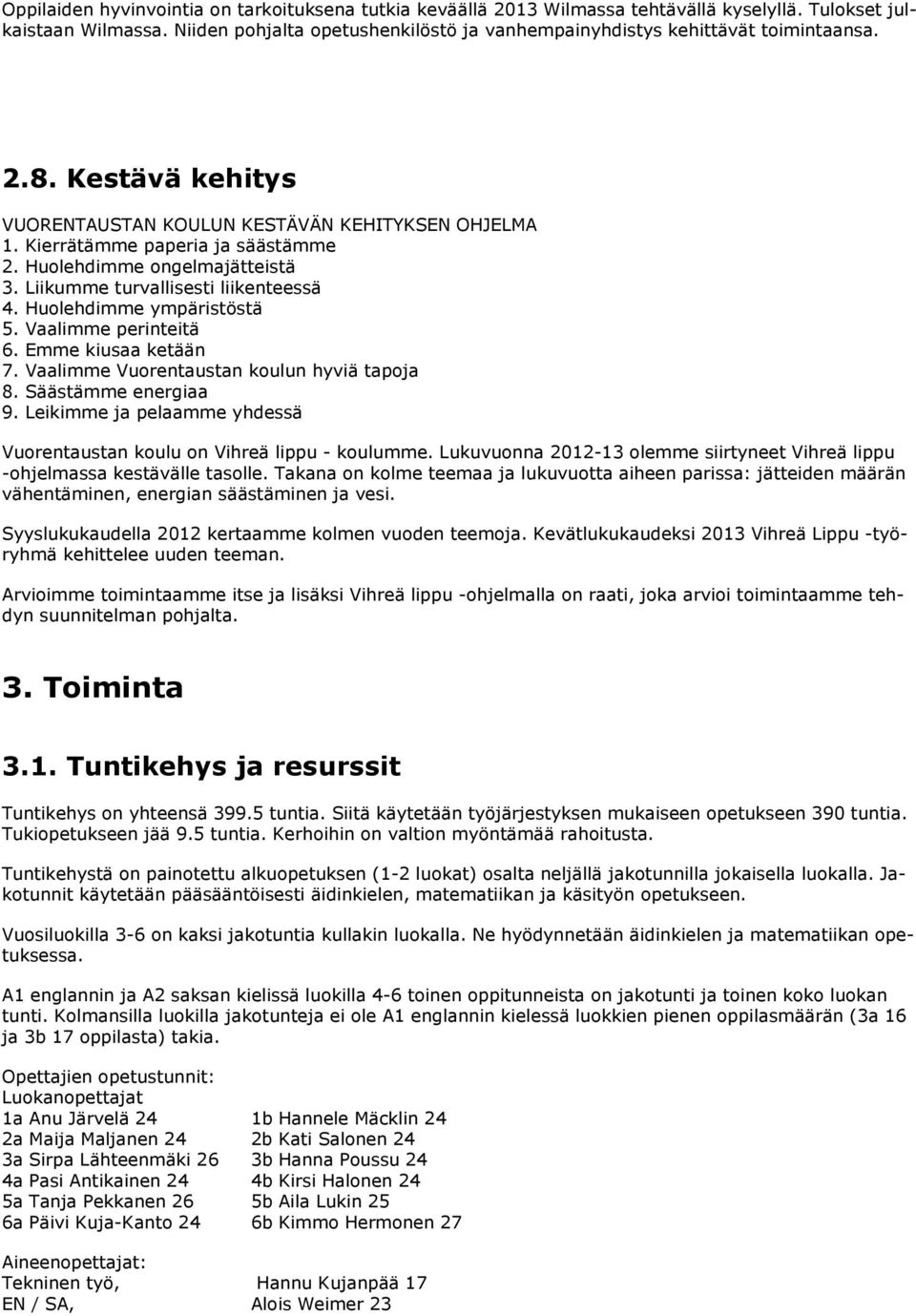 Oppilaiden hyvinvointia on tarkoituksena tutkia keväällä 2013 Wilmassa tehtävällä kyselyllä. Tulokset julkaistaan Wilmassa. Niiden pohjalta opetushenkilöstö ja vanhempainyhdistys kehittävät toimintaansa.

2.8. Kestävä kehitys

VUORENTAUSTAN KOULUN KESTÄVÄN KEHITYKSEN OHJELMA
1. Kierrätämme paperia ja säästämme
2. Huolehdimme ongelmajätteistä
3. Liikumme turvallisesti liikenteessä
4. Huolehdimme ympäristöstä
5. Vaalimme perinteitä
6. Emme kiusaa ketään
7. Vaalimme Vuorentaustan koulun hyviä tapoja
8. Säästämme energiaa
9. Leikimme ja pelaamme yhdessä

Vuorentaustan koulu on Vihreä lippu - koulumme. Lukuvuonna 2012-13 olemme siirtyneet Vihreä lippu -ohjelmassa kestävälle tasolle. Takana on kolme teemaa ja lukuvuotta aiheen parissa: jätteiden määrän vähentäminen, energian säästäminen ja vesi.

Syyslukukaudella 2012 kertaamme kolmen vuoden teemoja. Kevätlukukaudeksi 2013 Vihreä Lippu -työryhmä kehittelee uuden teeman.

Arvioimme toimintaamme itse ja lisäksi Vihreä lippu -ohjelmalla on raati, joka arvioi toimintaamme tehdyn suunnitelman pohjalta.

3. Toiminta

3.1. Tuntikehys ja resurssit

Tuntikehys on yhteensä 399.5 tuntia. Siitä käytetään työjärjestyksen mukaiseen opetukseen 390 tuntia. Tukiopetukseen jää 9.5 tuntia. Kerhoihin on valtion myöntämää rahoitusta.

Tuntikehystä on painotettu alkuopetuksen (1-2 luokat) osalta neljällä jakotunnilla jokaisella luokalla. Jakotunnit käytetään pääsääntöisesti äidinkielen, matematiikan ja käsityön opetukseen.

Vuosiluokilla 3-6 on kaksi jakotuntia kullakin luokalla. Ne hyödynnetään äidinkielen ja matematiikan opetuksessa.

A1 englannin ja A2 saksan kielissä luokilla 4-6 toinen oppitunneista on jakotunti ja toinen koko luokan tunti. Kolmansilla luokilla jakotunteja ei ole A1 englannin kielessä luokkien pienen oppilasmäärän (3a 16 ja 3b 17 oppilasta) takia.

Opettajien opetustunnit:
Luokanopettajat
1a Anu Järvelä 24
2a Maija Maljanen 24
3a Sirpa Lähteenmäki 26
4a Pasi Antikainen 24
5a Tanja Pekkanen 26
6a Päivi Kuja-Kanto 24

1b Hannele Mäcklin 24
2b Kati Salonen 24
3b Hanna Poussu 24
4b Kirsi Halonen 24
5b Aila Lukin 25
6b Kimmo Hermonen 27

Aineenopettajat:
Tekninen työ, Hannu Kujanpää 17
EN / SA, Alois Weimer 23